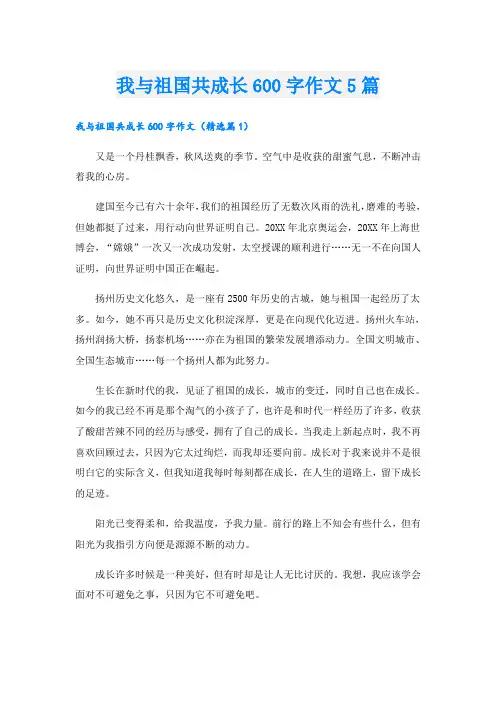 我与祖国共成长600字作文5篇

我与祖国共成长600字作文（精选篇1）

又是一个丹桂飘香，秋风送爽的季节。空气中是收获的甜蜜气息，不断冲击着我的心房。

建国至今已有六十余年，我们的祖国经历了无数次风雨的洗礼，磨难的考验，但她都挺了过来，用行动向世界证明自己。20XX年北京奥运会，20XX年上海世博会，“嫦娥”一次又一次成功发射，太空授课的顺利进行……无一不在向国人证明，向世界证明中国正在崛起。

扬州历史文化悠久，是一座有2500年历史的古城，她与祖国一起经历了太多。如今，她不再只是历史文化积淀深厚，更是在向现代化迈进。扬州火车站，扬州润扬大桥，扬泰机场……亦在为祖国的繁荣发展增添动力。全国文明城市、全国生态城市……每一个扬州人都为此努力。

生长在新时代的我，见证了祖国的成长，城市的变迁，同时自己也在成长。如今的我已经不再是那个淘气的小孩子了，也许是和时代一样经历了许多，收获了酸甜苦辣不同的经历与感受，拥有了自己的成长。当我走上新起点时，我不再喜欢回顾过去，只因为它太过绚烂，而我却还要向前。成长对于我来说并不是很明白它的实际含义，但我知道我每时每刻都在成长，在人生的道路上，留下成长的足迹。

阳光已变得柔和，给我温度，予我力量。前行的路上不知会有些什么，但有阳光为我指引方向便是源源不断的动力。

成长许多时候是一种美好，但有时却是让人无比讨厌的。我想，我应该学会面对不可避免之事，只因为它不可避免吧。